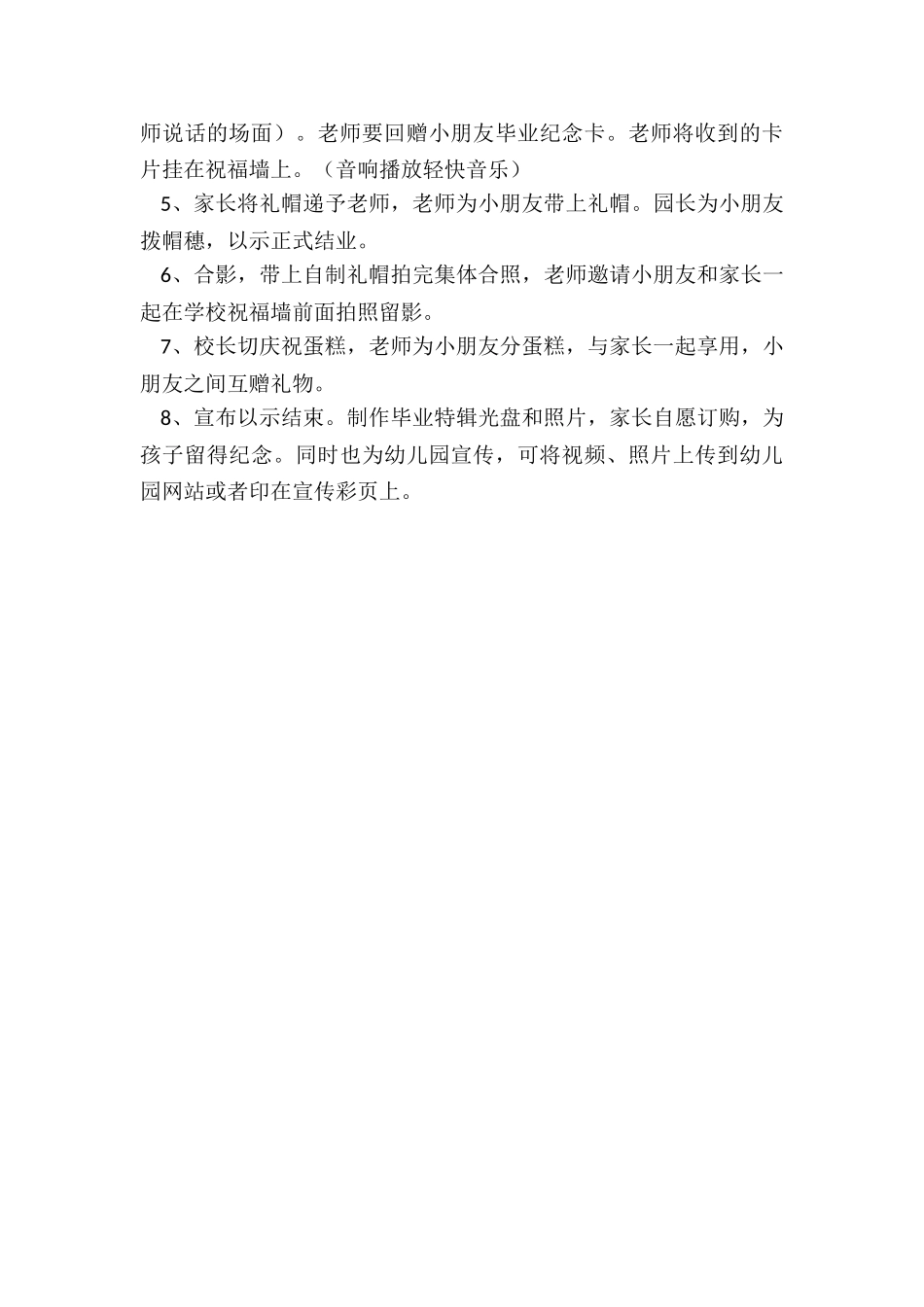 师说话的场面）。老师要回赠小朋友毕业纪念卡。老师将收到的卡片挂在祝福墙上。（音响播放轻快音乐）

5、家长将礼帽递予老师，老师为小朋友带上礼帽。园长为小朋友拨帽穗，以示正式结业。

6、合影，带上自制礼帽拍完集体合照，老师邀请小朋友和家长一起在学校祝福墙前面拍照留影。

7、校长切庆祝蛋糕，老师为小朋友分蛋糕，与家长一起享用，小朋友之间互赠礼物。

8、宣布以示结束。制作毕业特辑光盘和照片，家长自愿订购，为孩子留得纪念。同时也为幼儿园宣传，可将视频、照片上传到幼儿园网站或者印在宣传彩页上。